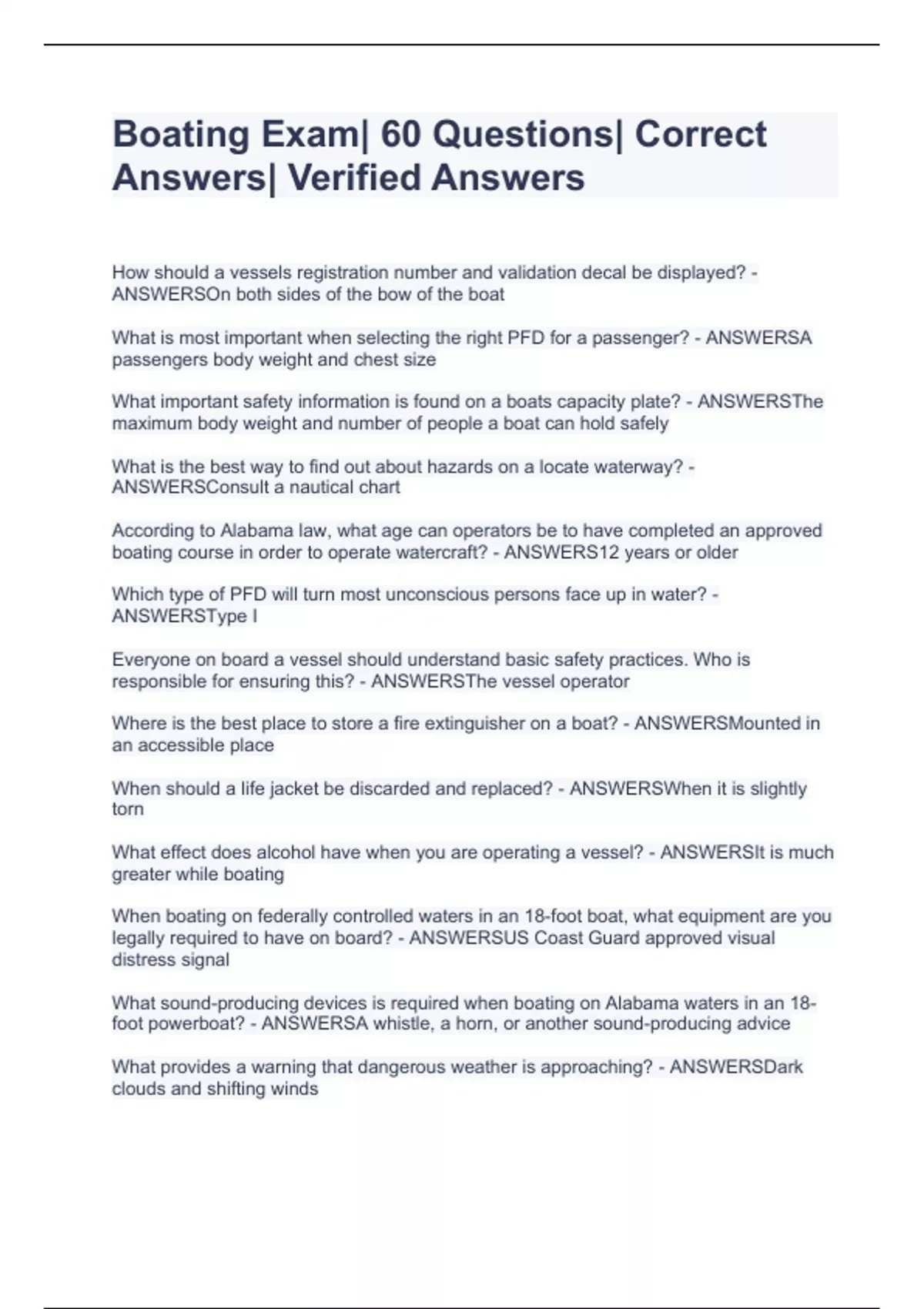 Boating Exam| 60 Questions| Correct Answers| Verified Answers

How should a vessels registration number and validation decal be displayed? - ANSWERSOn both sides of the bow of the boat

What is most important when selecting the right PFD for a passenger? - ANSWERSA passengers body weight and chest size

What important safety information is found on a boats capacity plate? - ANSWERSThe maximum body weight and number of people a boat can hold safely

What is the best way to find out about hazards on a locate waterway? - ANSWERSConsult a nautical chart

According to Alabama law, what age can operators be to have completed an approved boating course in order to operate watercraft? - ANSWERS12 years or older

Which type of PFD will turn most unconscious persons face up in water? - ANSWERSType I

Everyone on board a vessel should understand basic safety practices. Who is responsible for ensuring this? - ANSWERSThe vessel operator

Where is the best place to store a fire extinguisher on a boat? - ANSWERSMounted in an accessible place

When should a life jacket be discarded and replaced? - ANSWERSWhen it is slightly torn

What effect does alcohol have when you are operating a vessel? - ANSWERSIt is much greater while boating

When boating on federally controlled waters in an 18-foot boat, what equipment are you legally required to have on board? - ANSWERSUS Coast Guard approved visual distress signal

What sound-producing devices is required when boating on Alabama waters in an 18-foot powerboat? - ANSWERSA whistle, a horn, or another sound-producing advice

What provides a warning that dangerous weather is approaching? - ANSWERSDark clouds and shifting winds